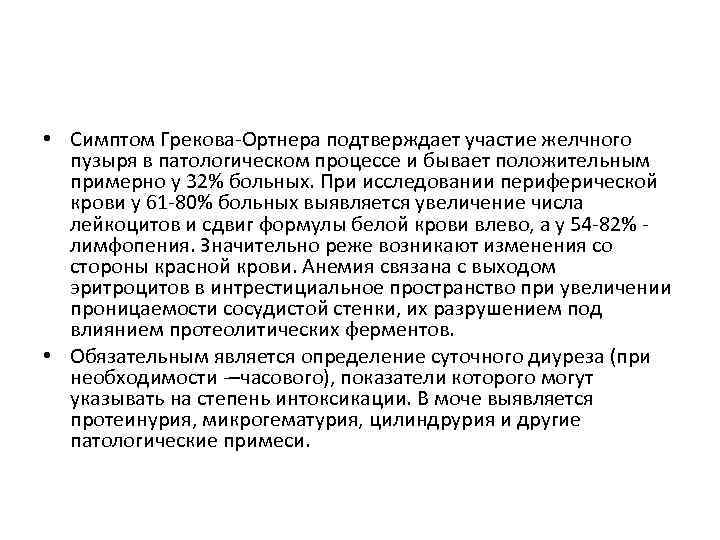 • Симптом Грекова-Ортнера подтверждает участие желчного пузыря в патологическом процессе и бывает положительным примерно у 32% больных. При исследовании периферической крови у 61-80% больных выявляется увеличение числа лейкоцитов и сдвиг формулы белой крови влево, а у 54-82% - лимфопения. Значительно реже возникают изменения со стороны красной крови. Анемия связана с выходом эритроцитов в интрестициальное пространство при увеличении проницаемости сосудистой стенки, их разрушением под влиянием протеолитических ферментов.

• Обязательным является определение суточного диуреза (при необходимости —часового), показатели которого могут указывать на степень интоксикации. В моче выявляется протеинурия, микрогематурия, цилиндрурия и другие патологические примеси.